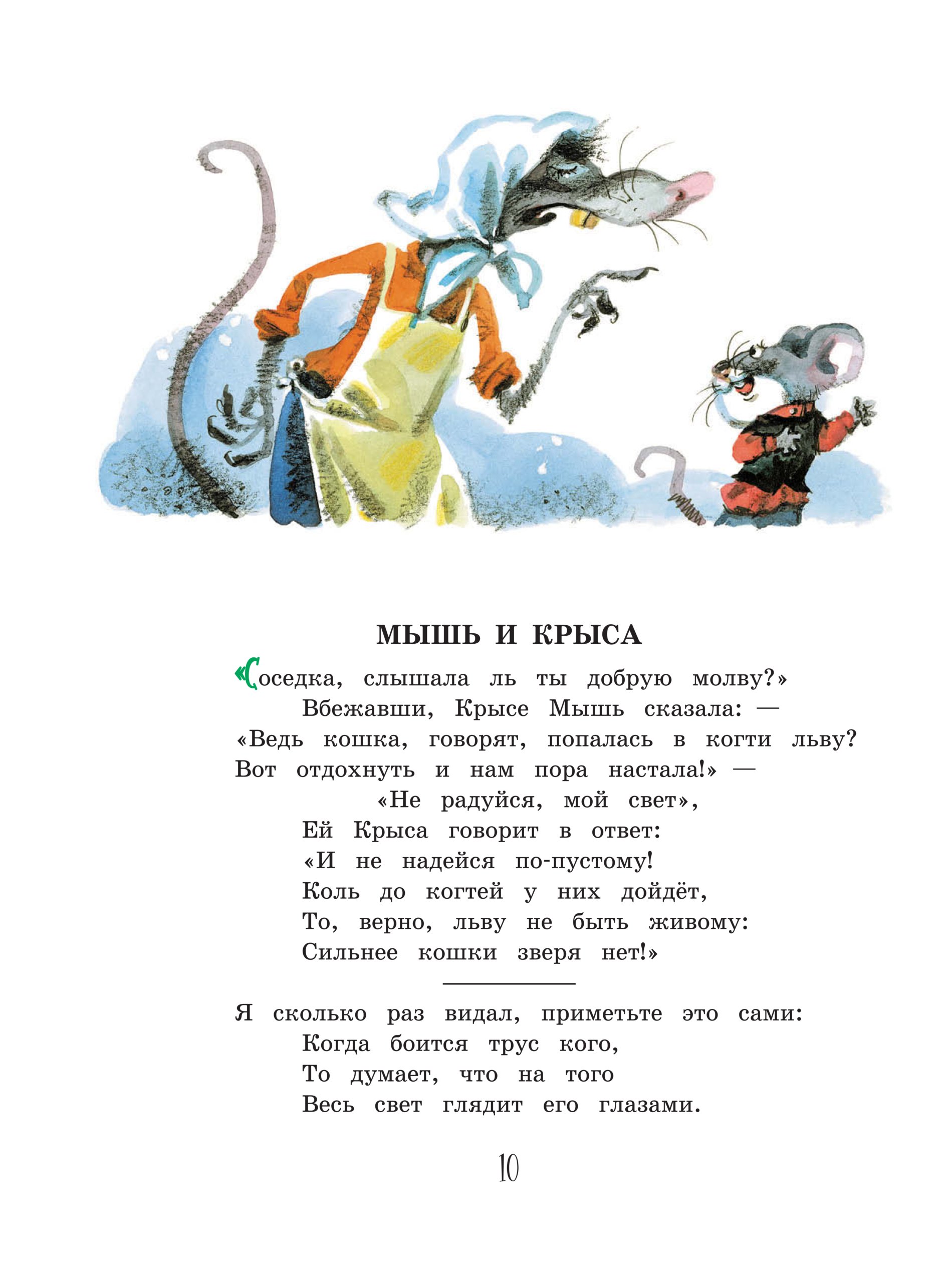 МЫШЬ И КРЫСА

«Соседка, слышала ль ты добрую молву?»
Вбежавши, Крысе Мышь сказала: —
«Ведь кошка, говорят, попалась в когти льву?
Вот отдохнуть и нам пора настала!» —
«Не радуйся, мой свет»,
Ей Крыса говорит в ответ:
«И не надейся по-пустому!
Коль до когтей у них дойдёт,
То, верно, льву не быть живому:
Сильнее кошки зверя нет!»

Я сколько раз видал, приметьте это сами:
Когда боится трус кого,
То думает, что на того
Весь свет глядит его глазами.

10